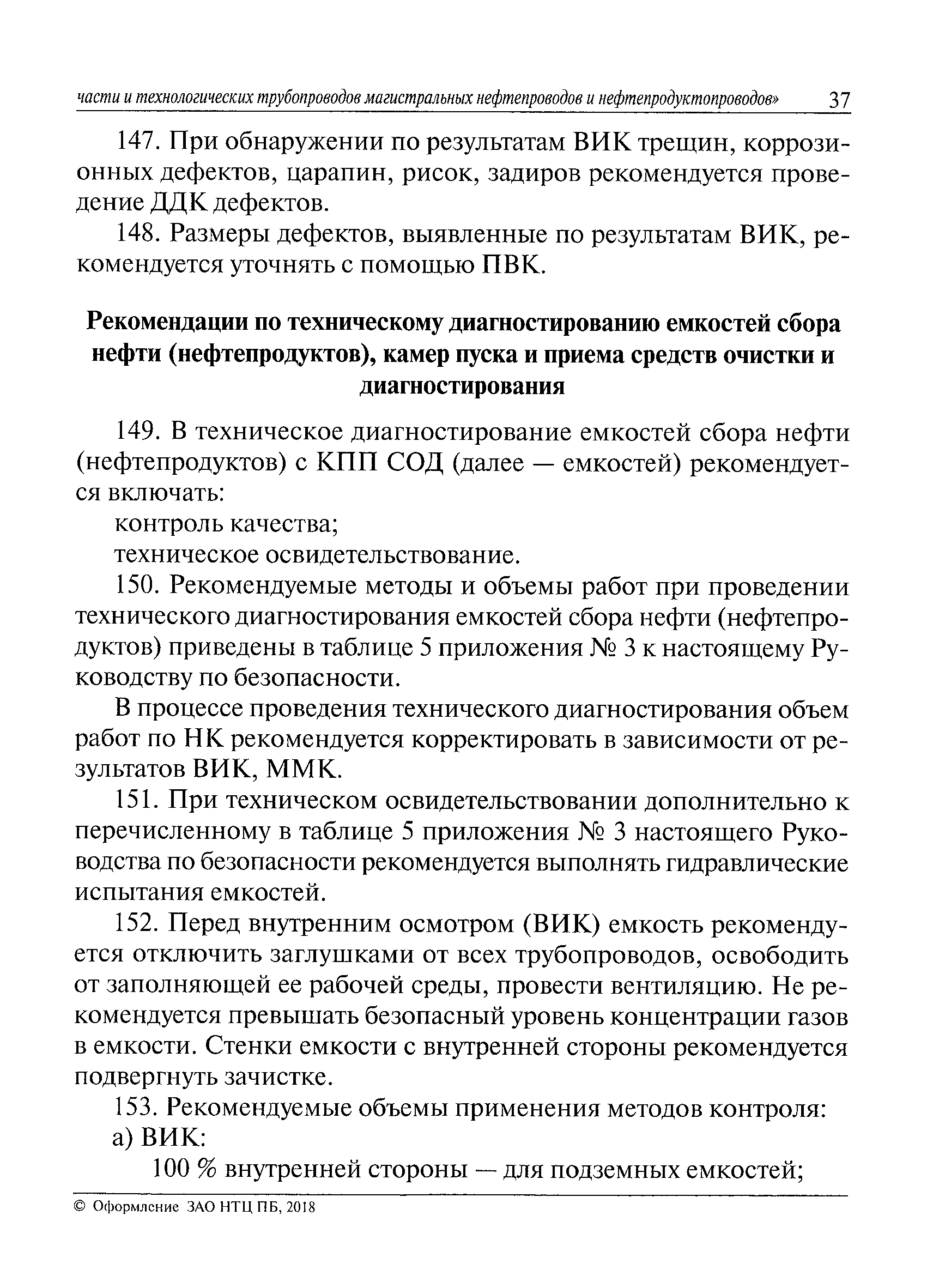 части и технологических трубопроводов магистральных нефтепроводов и нефтепродуктопроводов» 37

147. При обнаружении по результатам ВИК трещин, коррозионных дефектов, царапин, рисок, задиров рекомендуется проведение ДДК дефектов.

148. Размеры дефектов, выявленные по результатам ВИК, рекомендуется уточнять с помощью ПВК.

Рекомендации по техническому диагностированию емкостей сбора нефти (нефтепродуктов), камер пуска и приема средств очистки и диагностирования

149. В техническое диагностирование емкостей сбора нефти (нефтепродуктов) с КПП СОД (далее — емкостей) рекомендуется включать:

контроль качества;

техническое освидетельствование.

150. Рекомендуемые методы и объемы работ при проведении технического диагностирования емкостей сбора нефти (нефтепродуктов) приведены в таблице 5 приложения № 3 к настоящему Руководству по безопасности.

В процессе проведения технического диагностирования объем работ по НК рекомендуется корректировать в зависимости от результатов ВИК, ММК.

151. При техническом освидетельствовании дополнительно к перечисленному в таблице 5 приложения № 3 настоящего Руководства по безопасности рекомендуется выполнять гидравлические испытания емкостей.

152. Перед внутренним осмотром (ВИК) емкость рекомендуется отключить заглушками от всех трубопроводов, освободить от заполняющей ее рабочей среды, провести вентиляцию. Не рекомендуется превышать безопасный уровень концентрации газов в емкости. Стенки емкости с внутренней стороны рекомендуется подвергнуть зачистке.

153. Рекомендуемые объемы применения методов контроля:

а) ВИК:

100 % внутренней стороны — для подземных емкостей;

© Оформление ЗАО НТЦ ПБ, 2018